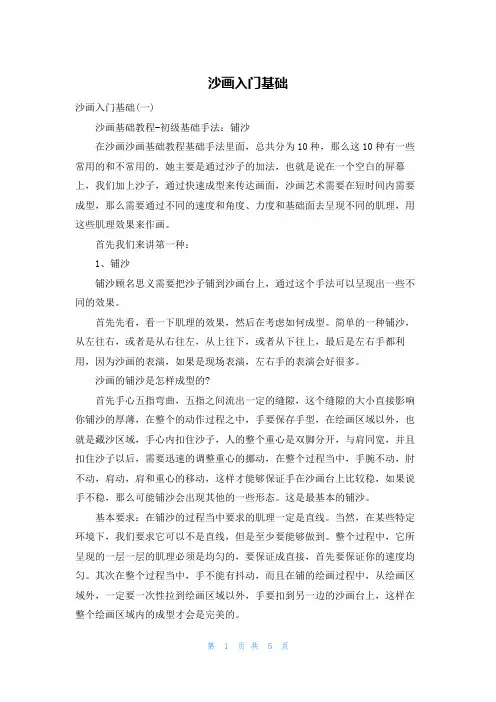 沙画入门基础

沙画入门基础(一)

沙画基础教程-初级基础手法：铺沙

在沙画沙画基础教程基础手法里面，总共分为10种，那么这10种有一些常用的和不常用的，她主要是通过沙子的加法，也就是说在一个空白的屏幕上，我们加上沙子，通过快速成型来传达画面，沙画艺术需要在短时间内需要成型，那么需要通过不同的速度和角度、力度和基础面去呈现不同的肌理，用这些肌理效果来作画。

首先我们来讲第一种：

1、铺沙

铺沙顾名思义需要把沙子铺到沙画台上，通过这个手法可以呈现出一些不同的效果。

首先先看，看一下肌理的效果，然后在考虑如何成型。简单的一种铺沙，从左往右，或者是从右往左，从上往下，或者从下往上，最后是左右手都利用，因为沙画的表演，如果是现场表演，左右手的表演会好很多。

沙画的铺沙是怎样成型的?

首先手心五指弯曲，五指之间流出一定的缝隙，这个缝隙的大小直接影响你铺沙的厚薄，在整个的动作过程之中，手要保存手型，在绘画区域以外，也就是藏沙区域，手心内扣住沙子，人的整个重心是双脚分开，与肩同宽，并且扣住沙子以后，需要迅速的调整重心的挪动，在整个过程当中，手腕不动，肘不动，肩动，肩和重心的移动，这样才能够保证手在沙画台上比较稳，如果说手不稳，那么可能铺沙会出现其他的一些形态。这是最基本的铺沙。

基本要求：在铺沙的过程当中要求的肌理一定是直线。当然，在某些特定环境下，我们要求它可以不是直线，但是至少要能够做到。整个过程中，它所呈现的一层一层的肌理必须是均匀的，要保证成直接，首先要保证你的速度均匀。其次在整个过程当中，手不能有抖动，而且在铺的绘画过程中，从绘画区域外，一定要一次性拉到绘画区域以外，手要扣到另一边的沙画台上，这样在整个绘画区域内的成型才会是完美的。

第 1 页 共 5 页